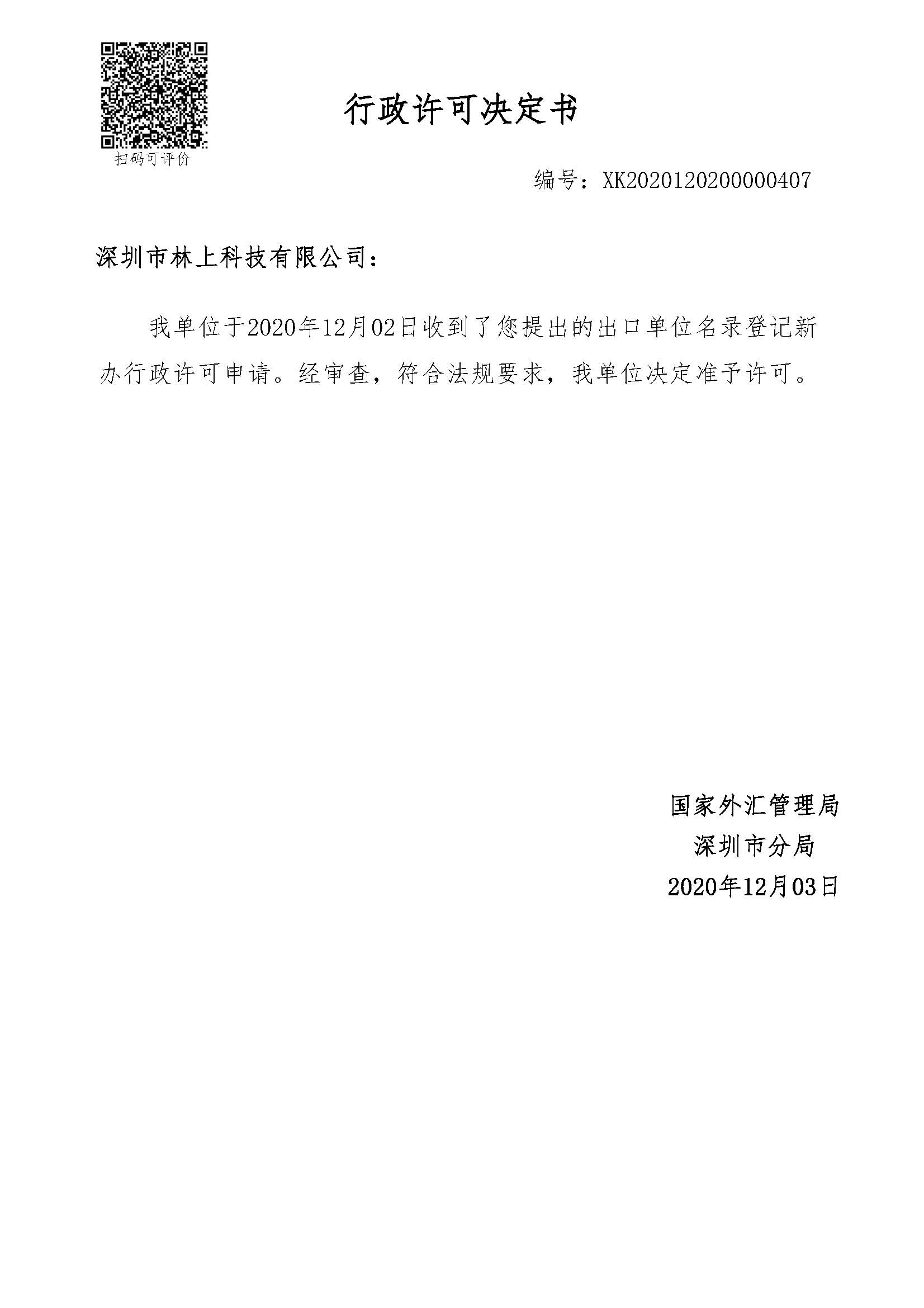 扫码可评价

行政许可决定书

编号：XK2020120200000407

深圳市林上科技有限公司：

我单位于2020年12月02日收到了您提出的出口单位名录登记新办行政许可申请。经审查，符合法规要求，我单位决定准予许可。

国家外汇管理局
深圳市分局
2020年12月03日